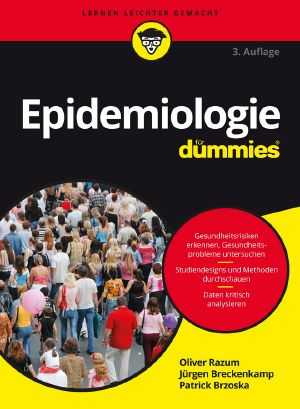 LERNEN LEICHTER GEMACHT

3. Auflage

Epidemiologie

für dummies®

Gesundheitsrisiken erkennen, Gesundheitsprobleme untersuchen

Studiendesigns und Methoden durchschauen

Daten kritisch analysieren

Oliver Razum
Jürgen Breckenkamp
Patrick Brzoska